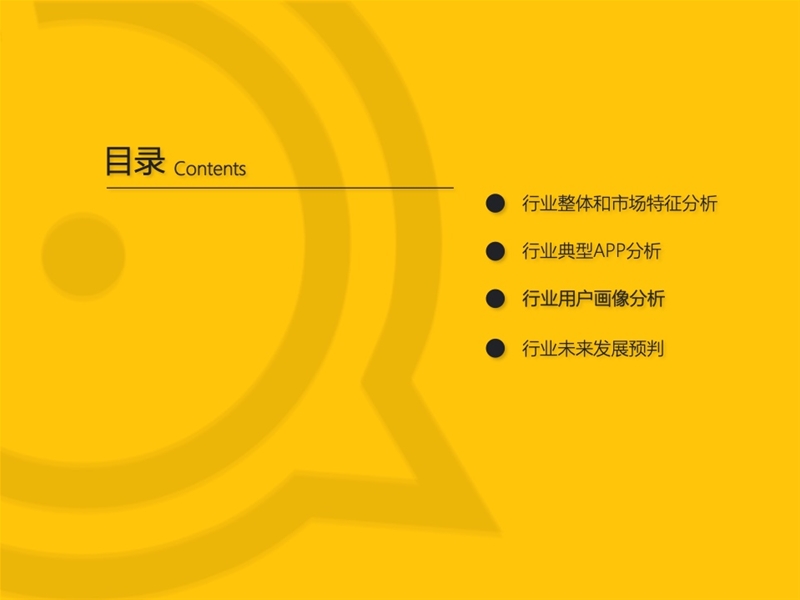 目录 Contents

行业整体和市场特征分析

行业典型APP分析

行业用户画像分析

行业未来发展预判